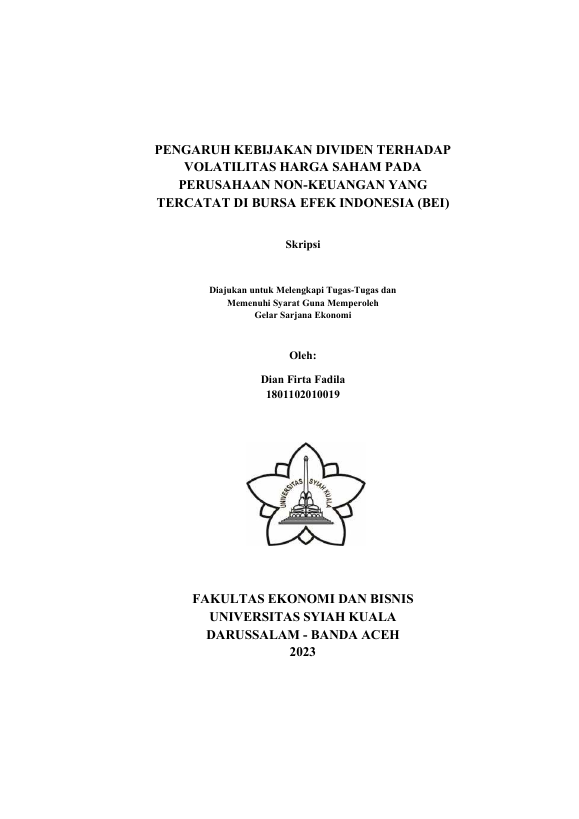 PENGARUH KEBIJAKAN DIVIDEN TERHADAP VOLATILITAS HARGA SAHAM PADA PERUSAHAAN NON-KEUANGAN YANG TERCATAT DI BURSA EFEK INDONESIA (BEI)

Skripsi

Diajukan untuk Melengkapi Tugas-Tugas dan Memenuhi Syarat Guna Memperoleh Gelar Sarjana Ekonomi

Oleh:

Dian Firta Fadila
1801102010019

UNIVERSITAS SYIAH KUALA

FAKULTAS EKONOMI DAN BISNIS
UNIVERSITAS SYIAH KUALA
DARUSSALAM - BANDA ACEH
2023